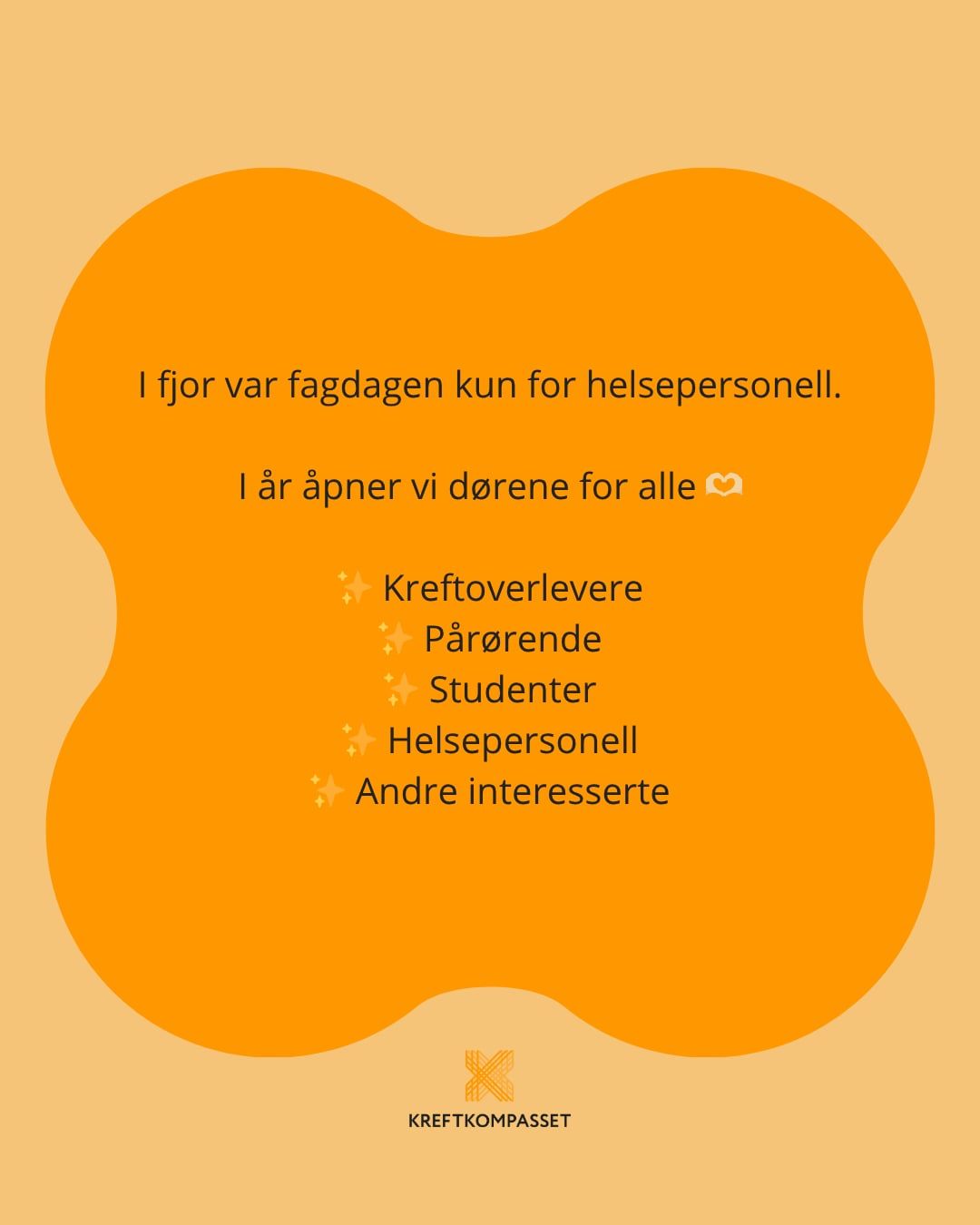 I fjor var fagdagen kun for helsepersonell.

I år åpner vi dørene for alle 🫶

✨ Kreftoverlevere
✨ Pårørende
✨ Studenter
✨ Helsepersonell
✨ Andre interesserte

KREFTKOMPASSET